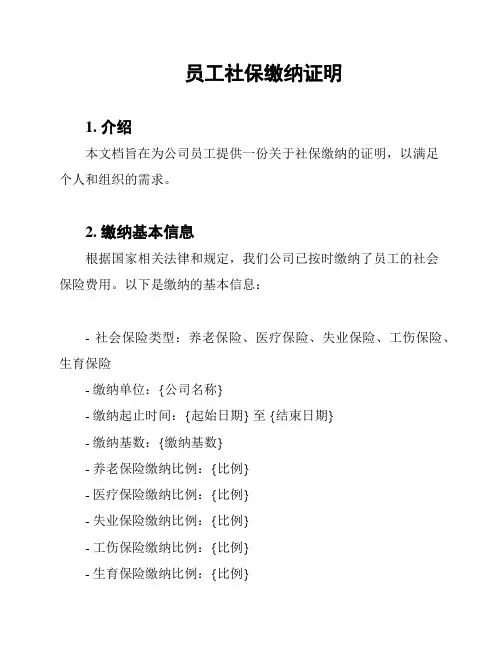 员工社保缴纳证明

1. 介绍

本文档旨在为公司员工提供一份关于社保缴纳的证明，以满足个人和组织的需求。

2. 缴纳基本信息

根据国家相关法律和规定，我们公司已按时缴纳了员工的社会保险费用。以下是缴纳的基本信息：

- 社会保险类型：养老保险、医疗保险、失业保险、工伤保险、生育保险
- 缴纳单位：{公司名称}
- 缴纳起止时间：{起始日期} 至 {结束日期}
- 缴纳基数：{缴纳基数}
- 养老保险缴纳比例：{比例}
- 医疗保险缴纳比例：{比例}
- 失业保险缴纳比例：{比例}
- 工伤保险缴纳比例：{比例}
- 生育保险缴纳比例：{比例}